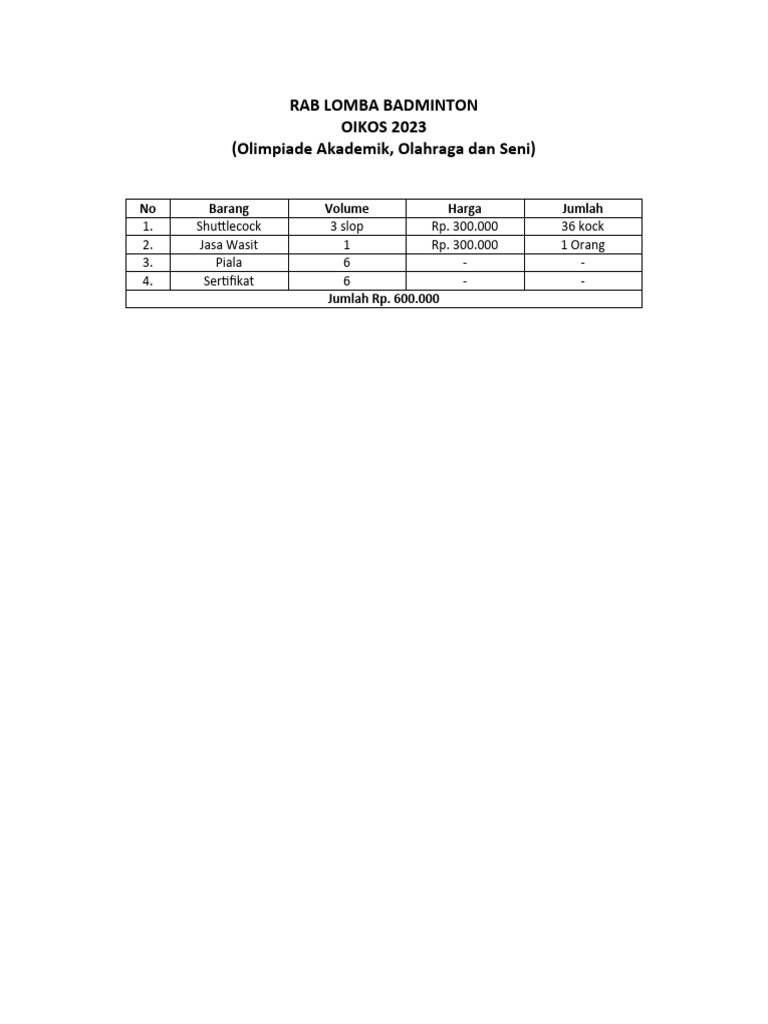 RAB LOMBA BADMINTON
OIKOS 2023
(Olimpiade Akademik, Olahraga dan Seni)

| No | Barang | Volume | Harga | Jumlah |
|---|---|---|---|---|
| 1. | Shuttlecock | 3 slop | Rp. 300.000 | 36 kock |
| 2. | Jasa Wasit | 1 | Rp. 300.000 | 1 Orang |
| 3. | Piala | 6 | - | - |
| 4. | Sertifikat | 6 | - | - |
| Jumlah Rp. 600.000 | | | | |